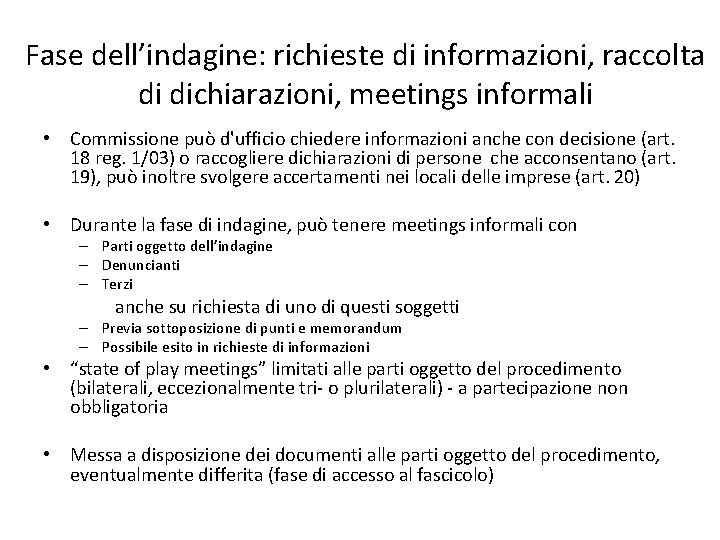 Fase dell’indagine: richieste di informazioni, raccolta di dichiarazioni, meetings informali

• Commissione può d'ufficio chiedere informazioni anche con decisione (art. 18 reg. 1/03) o raccogliere dichiarazioni di persone che acconsentano (art. 19), può inoltre svolgere accertamenti nei locali delle imprese (art. 20)

• Durante la fase di indagine, può tenere meetings informali con
– Parti oggetto dell’indagine
– Denuncianti
– Terzi
anche su richiesta di uno di questi soggetti
– Previa sottoposizione di punti e memorandum
– Possibile esito in richieste di informazioni

• “state of play meetings” limitati alle parti oggetto del procedimento (bilaterali, eccezionalmente tri- o plurilaterali) - a partecipazione non obbligatoria

• Messa a disposizione dei documenti alle parti oggetto del procedimento, eventualmente differita (fase di accesso al fascicolo)